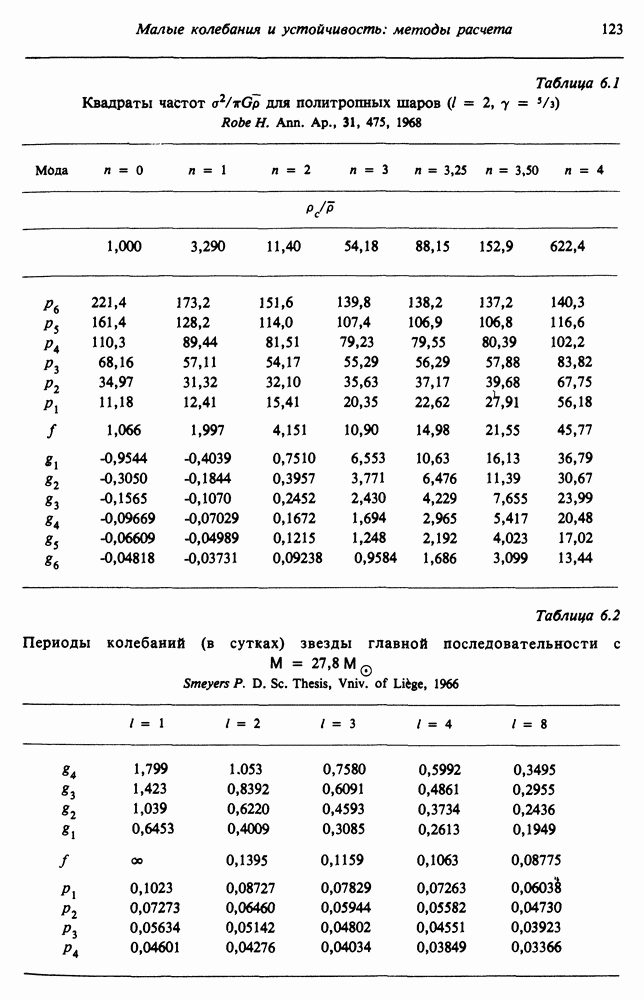 Малые колебания и устойчивость: методы расчета 123

Таблица 6.1
Квадраты частот $\sigma^2/\pi G\bar{\rho}$ для политропных шаров ($l = 2$, $\gamma = 5/3$)
Robe H. Ann. Ap., 31, 475, 1968

| Мода | $n = 0$ | $n = 1$ | $n = 2$ | $n = 3$ | $n = 3,25$ | $n = 3,50$ | $n = 4$ |
|---|---|---|---|---|---|---|---|
| | | | | $\rho_c/\bar{\rho}$ | | | |
| | 1,000 | 3,290 | 11,40 | 54,18 | 88,15 | 152,9 | 622,4 |
| $p_6$ | 221,4 | 173,2 | 151,6 | 139,8 | 138,2 | 137,2 | 140,3 |
| $p_5$ | 161,4 | 128,2 | 114,0 | 107,4 | 106,9 | 106,8 | 116,6 |
| $p_4$ | 110,3 | 89,44 | 81,51 | 79,23 | 79,55 | 80,39 | 102,2 |
| $p_3$ | 68,16 | 57,11 | 54,17 | 55,29 | 56,29 | 57,88 | 83,82 |
| $p_2$ | 34,97 | 31,32 | 32,10 | 35,63 | 37,17 | 39,68 | 67,75 |
| $p_1$ | 11,18 | 12,41 | 15,41 | 20,35 | 22,62 | 27,91 | 56,18 |
| $f$ | 1,066 | 1,997 | 4,151 | 10,90 | 14,98 | 21,55 | 45,77 |
| $g_1$ | -0,9544 | -0,4039 | 0,7510 | 6,553 | 10,63 | 16,13 | 36,79 |
| $g_2$ | -0,3050 | -0,1844 | 0,3957 | 3,771 | 6,476 | 11,39 | 30,67 |
| $g_3$ | -0,1565 | -0,1070 | 0,2452 | 2,430 | 4,229 | 7,655 | 23,99 |
| $g_4$ | -0,09669 | -0,07029 | 0,1672 | 1,694 | 2,965 | 5,417 | 20,48 |
| $g_5$ | -0,06609 | -0,04989 | 0,1215 | 1,248 | 2,192 | 4,023 | 17,02 |
| $g_6$ | -0,04818 | -0,03731 | 0,09238 | 0,9584 | 1,686 | 3,099 | 13,44 |

Таблица 6.2
Периоды колебаний (в сутках) звезды главной последовательности с $M = 27,8 M_\odot$
Smeyers P. D. Sc. Thesis, Vniv. of Liège, 1966

| | $l = 1$ | $l = 2$ | $l = 3$ | $l = 4$ | $l = 8$ |
|---|---|---|---|---|---|
| $g_4$ | 1,799 | 1.053 | 0,7580 | 0,5992 | 0,3495 |
| $g_3$ | 1,423 | 0,8392 | 0,6091 | 0,4861 | 0,2955 |
| $g_2$ | 1,039 | 0,6220 | 0,4593 | 0,3734 | 0,2436 |
| $g_1$ | 0,6453 | 0,4009 | 0,3085 | 0,2613 | 0,1949 |
| $f$ | $\infty$ | 0,1395 | 0,1159 | 0,1063 | 0,08775 |
| $p_1$ | 0,1023 | 0,08727 | 0,07829 | 0,07263 | 0,06038 |
| $p_2$ | 0,07273 | 0,06460 | 0,05944 | 0,05582 | 0,04730 |
| $p_3$ | 0,05634 | 0,05142 | 0,04802 | 0,04551 | 0,03923 |
| $p_4$ | 0,04601 | 0,04276 | 0,04034 | 0,03849 | 0,03366 |